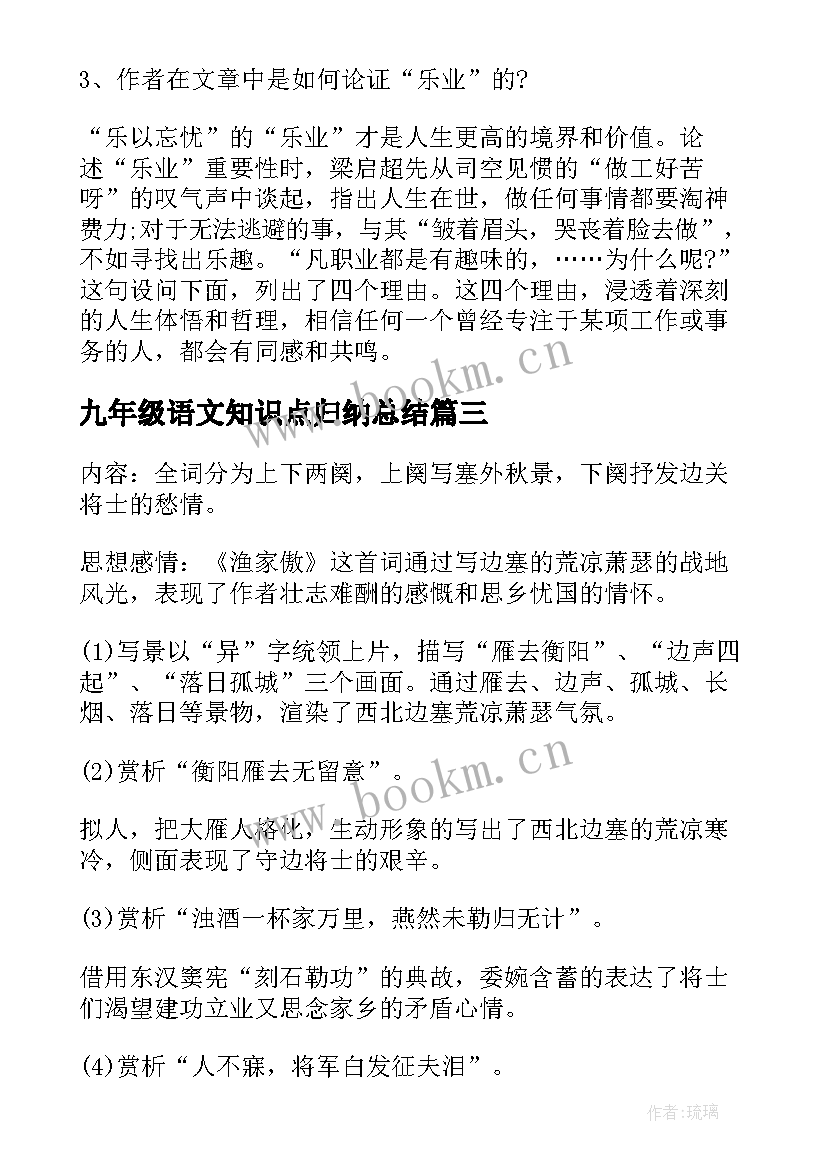 3、作者在文章中是如何论证“乐业”的?

“乐以忘忧”的“乐业”才是人生更高的境界和价值。论述“乐业”重要性时，梁启超先从司空见惯的“做工好苦呀”的叹气声中谈起，指出人生在世，做任何事情都要淘神费力;对于无法逃避的事，与其“皱着眉头，哭丧着脸去做”，不如寻找出乐趣。“凡职业都是有趣味的，……为什么呢?”这句设问下面，列出了四个理由。这四个理由，浸透着深刻的人生体悟和哲理，相信任何一个曾经专注于某项工作或事务的人，都会有同感和共鸣。

www.bookm.cn

九年级语文知识点归纳总结篇三

内容：全词分为上下两阕，上阕写塞外秋景，下阕抒发边关将士的愁情。

思想感情：《渔家傲》这首词通过写边塞的荒凉萧瑟的战地风光，表现了作者壮志难酬的感慨和思乡忧国的情怀。

(1)写景以“异”字统领上片，描写“雁去衡阳”、“边声四起”、“落日孤城”三个画面。通过雁去、边声、孤城、长烟、落日等景物，渲染了西北边塞荒凉萧瑟气氛。

(2)赏析“衡阳雁去无留意”。

www.bookm.cn

拟人，把大雁人格化，生动形象的写出了西北边塞的荒凉寒冷，侧面表现了守边将士的艰辛。

(3)赏析“浊酒一杯家万里，燕然未勒归无计”。

借用东汉窦宪“刻石勒功”的典故，委婉含蓄的表达了将士们渴望建功立业又思念家乡的矛盾心情。

(4)赏析“人不寐，将军白发征夫泪”。

作者:琉璃